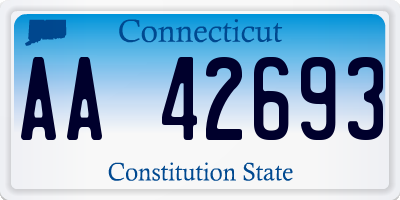 Connecticut

AA 42693

Constitution State